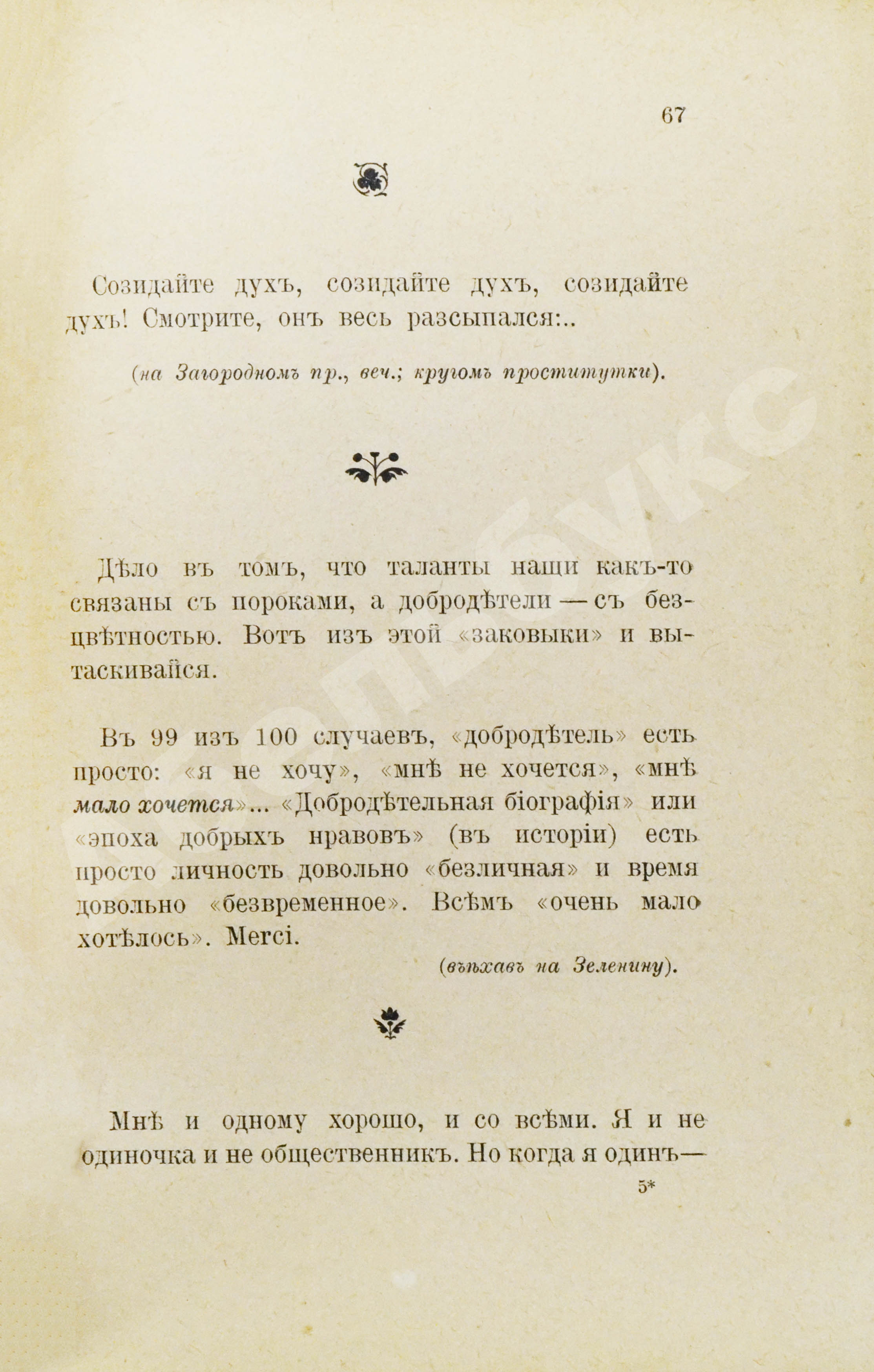 67

Созидайте духъ, созидайте духъ, созидайте духъ! Смотрите, онъ весь разсыпался:..

(на Загородномъ пр., веч.; кругомъ проститутки).

Дѣло въ томъ, что таланты наши какъ-то связаны съ пороками, а добродѣтели — съ безцвѣтностью. Вотъ изъ этой «заковыки» и вытаскивайся.

Въ 99 изъ 100 случаевъ, «добродѣтель» есть просто: «я не хочу», «мнѣ не хочется», «мнѣ мало хочется»... «Добродѣтельная біографія» или «эпоха добрыхъ нравовъ» (въ исторіи) есть просто личность довольно «безличная» и время довольно «безвременное». Всѣмъ «очень мало хотѣлось». Merci.

(въѣхавъ на Зеленину).

Мнѣ и одному хорошо, и со всѣми. Я и не одиночка и не общественникъ. Но когда я одинъ—

5*